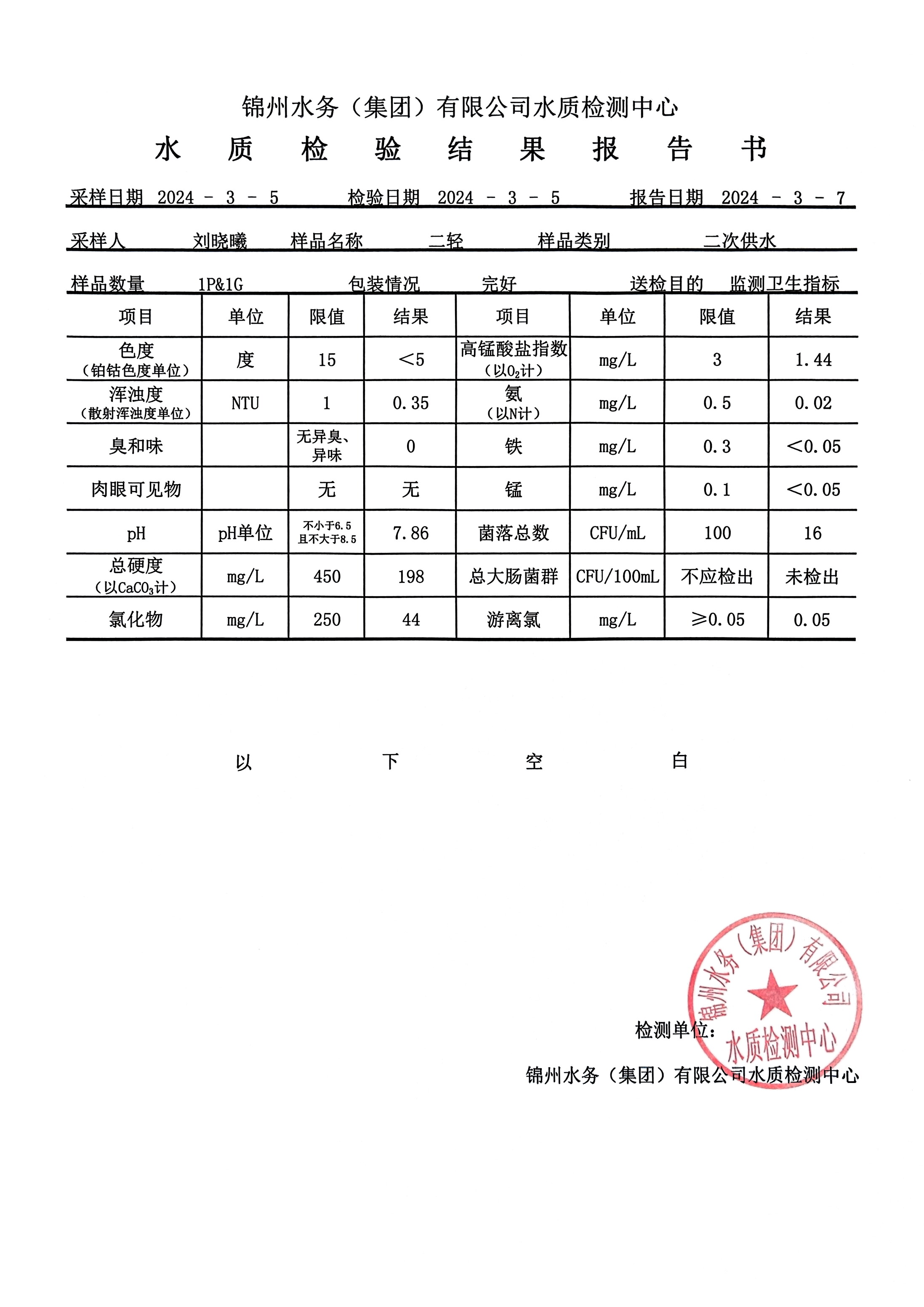 锦州水务（集团）有限公司水质检测中心

水 质 检 验 结 果 报 告 书

采样日期 2024 - 3 - 5　　检验日期 2024 - 3 - 5　　报告日期 2024 - 3 - 7

采样人 刘晓曦　样品名称 二轻　样品类别 二次供水

样品数量 1P&1G　包装情况 完好　送检目的 监测卫生指标

| 项目 | 单位 | 限值 | 结果 | 项目 | 单位 | 限值 | 结果 |
|---|---|---|---|---|---|---|---|
| 色度（铂钴色度单位） | 度 | 15 | <5 | 高锰酸盐指数（以$O_2$计） | mg/L | 3 | 1.44 |
| 浑浊度（散射浑浊度单位） | NTU | 1 | 0.35 | 氨（以N计） | mg/L | 0.5 | 0.02 |
| 臭和味 | | 无异臭、异味 | 0 | 铁 | mg/L | 0.3 | <0.05 |
| 肉眼可见物 | | 无 | 无 | 锰 | mg/L | 0.1 | <0.05 |
| pH | pH单位 | 不小于6.5 且不大于8.5 | 7.86 | 菌落总数 | CFU/mL | 100 | 16 |
| 总硬度（以$CaCO_3$计） | mg/L | 450 | 198 | 总大肠菌群 | CFU/100mL | 不应检出 | 未检出 |
| 氯化物 | mg/L | 250 | 44 | 游离氯 | mg/L | ≥0.05 | 0.05 |

以 下 空 白

检测单位：

锦州水务（集团）有限公司水质检测中心

锦州水务（集团）有限公司 水质检测中心